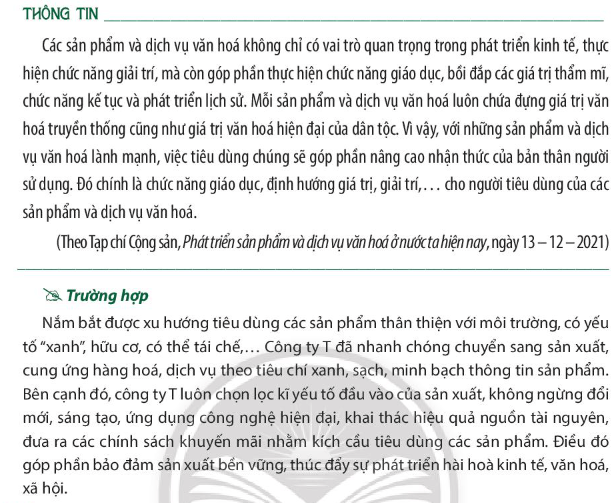 THÔNG TIN

Các sản phẩm và dịch vụ văn hoá không chỉ có vai trò quan trọng trong phát triển kinh tế, thực hiện chức năng giải trí, mà còn góp phần thực hiện chức năng giáo dục, bồi đắp các giá trị thẩm mĩ, chức năng kế tục và phát triển lịch sử. Mỗi sản phẩm và dịch vụ văn hoá luôn chứa đựng giá trị văn hoá truyền thống cũng như giá trị văn hoá hiện đại của dân tộc. Vì vậy, với những sản phẩm và dịch vụ văn hoá lành mạnh, việc tiêu dùng chúng sẽ góp phần nâng cao nhận thức của bản thân người sử dụng. Đó chính là chức năng giáo dục, định hướng giá trị, giải trí,... cho người tiêu dùng của các sản phẩm và dịch vụ văn hoá.

(Theo Tạp chí Cộng sản, Phát triển sản phẩm và dịch vụ văn hoá ở nước ta hiện nay, ngày 13 – 12 – 2021)

Trường hợp

Nắm bắt được xu hướng tiêu dùng các sản phẩm thân thiện với môi trường, có yếu tố "xanh", hữu cơ, có thể tái chế,... Công ty T đã nhanh chóng chuyển sang sản xuất, cung ứng hàng hoá, dịch vụ theo tiêu chí xanh, sạch, minh bạch thông tin sản phẩm. Bên cạnh đó, công ty T luôn chọn lọc kĩ yếu tố đầu vào của sản xuất, không ngừng đổi mới, sáng tạo, ứng dụng công nghệ hiện đại, khai thác hiệu quả nguồn tài nguyên, đưa ra các chính sách khuyến mãi nhằm kích cầu tiêu dùng các sản phẩm. Điều đó góp phần bảo đảm sản xuất bền vững, thúc đẩy sự phát triển hài hoà kinh tế, văn hoá, xã hội.